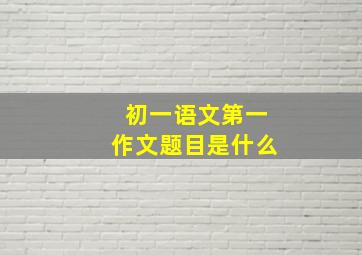 初一语文第一
作文题目是什么